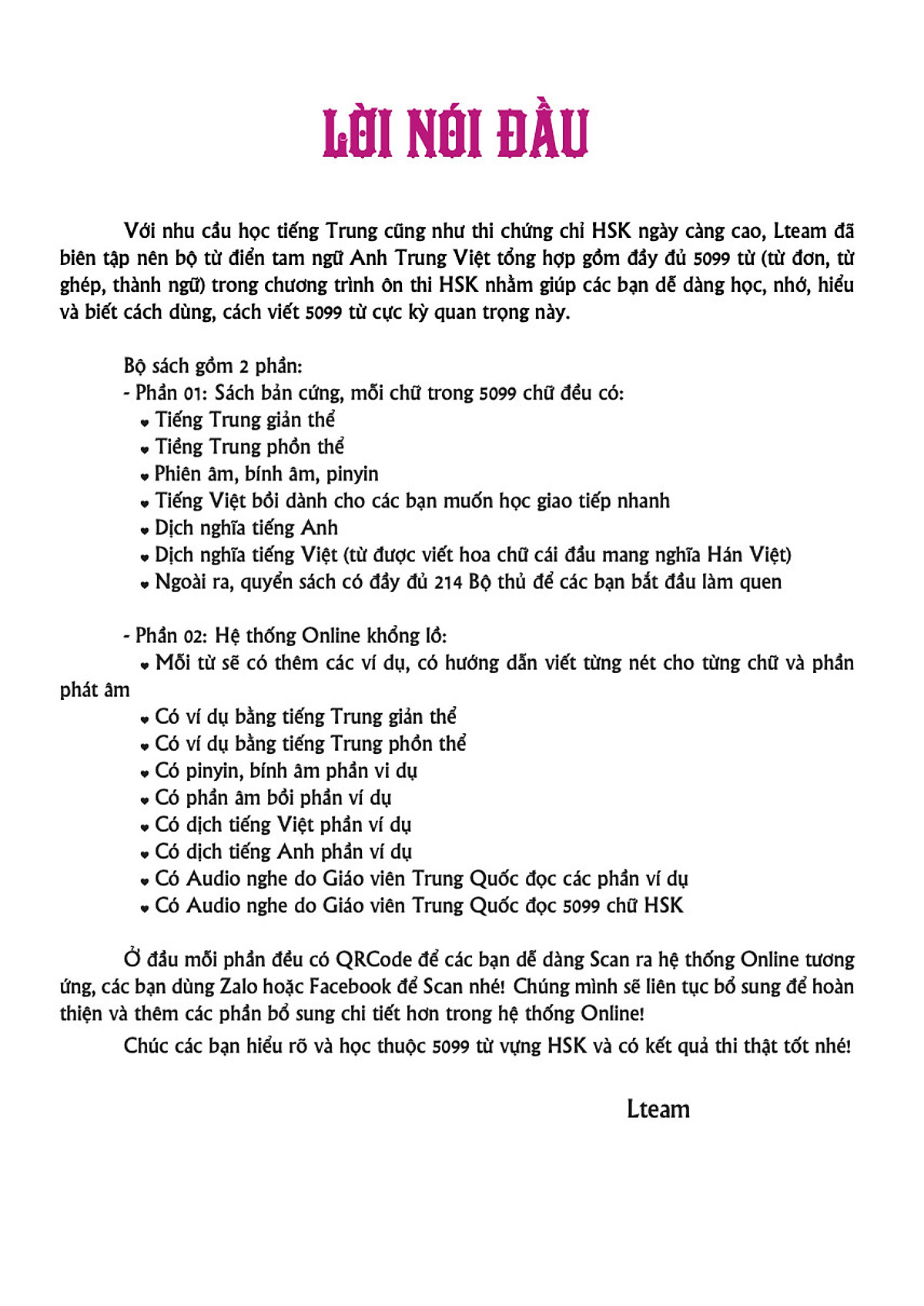 LỜI NÓI ĐẦU

Với nhu cầu học tiếng Trung cũng như thi chứng chỉ HSK ngày càng cao, Lteam đã biên tập nên bộ từ điển tam ngữ Anh Trung Việt tổng hợp gồm đầy đủ 5099 từ (từ đơn, từ ghép, thành ngữ) trong chương trình ôn thi HSK nhằm giúp các bạn dễ dàng học, nhớ, hiểu và biết cách dùng, cách viết 5099 từ cực kỳ quan trọng này.

Bộ sách gồm 2 phần:
- Phần 01: Sách bản cứng, mỗi chữ trong 5099 chữ đều có:
• Tiếng Trung giản thể
• Tiếng Trung phồn thể
• Phiên âm, bính âm, pinyin
• Tiếng Việt bồi dành cho các bạn muốn học giao tiếp nhanh
• Dịch nghĩa tiếng Anh
• Dịch nghĩa tiếng Việt (từ được viết hoa chữ cái đầu mang nghĩa Hán Việt)
• Ngoài ra, quyển sách có đầy đủ 214 Bộ thủ để các bạn bắt đầu làm quen

- Phần 02: Hệ thống Online khổng lồ:
• Mỗi từ sẽ có thêm các ví dụ, có hướng dẫn viết từng nét cho từng chữ và phần phát âm
• Có ví dụ bằng tiếng Trung giản thể
• Có ví dụ bằng tiếng Trung phồn thể
• Có pinyin, bính âm phần ví dụ
• Có phần âm bồi phần ví dụ
• Có dịch tiếng Việt phần ví dụ
• Có dịch tiếng Anh phần ví dụ
• Có Audio nghe do Giáo viên Trung Quốc đọc các phần ví dụ
• Có Audio nghe do Giáo viên Trung Quốc đọc 5099 chữ HSK

Ở đầu mỗi phần đều có QRCode để các bạn dễ dàng Scan ra hệ thống Online tương ứng, các bạn dùng Zalo hoặc Facebook để Scan nhé! Chúng mình sẽ liên tục bổ sung để hoàn thiện và thêm các phần bổ sung chi tiết hơn trong hệ thống Online!

Chúc các bạn hiểu rõ và học thuộc 5099 từ vựng HSK và có kết quả thi thật tốt nhé!

Lteam